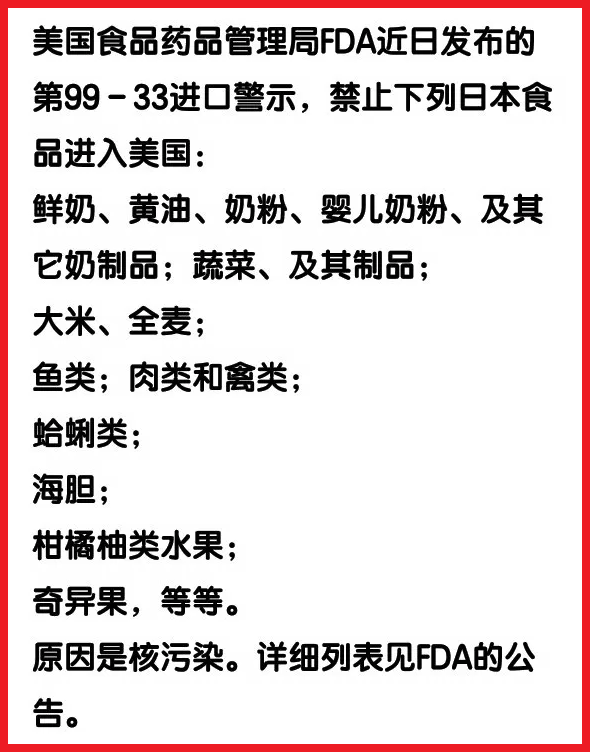 美国食品药品管理局FDA近日发布的第99－33进口警示，禁止下列日本食品进入美国：
鲜奶、黄油、奶粉、婴儿奶粉、及其它奶制品；蔬菜、及其制品；
大米、全麦；
鱼类；肉类和禽类；
蛤蜊类；
海胆；
柑橘柚类水果；
奇异果，等等。
原因是核污染。详细列表见FDA的公告。